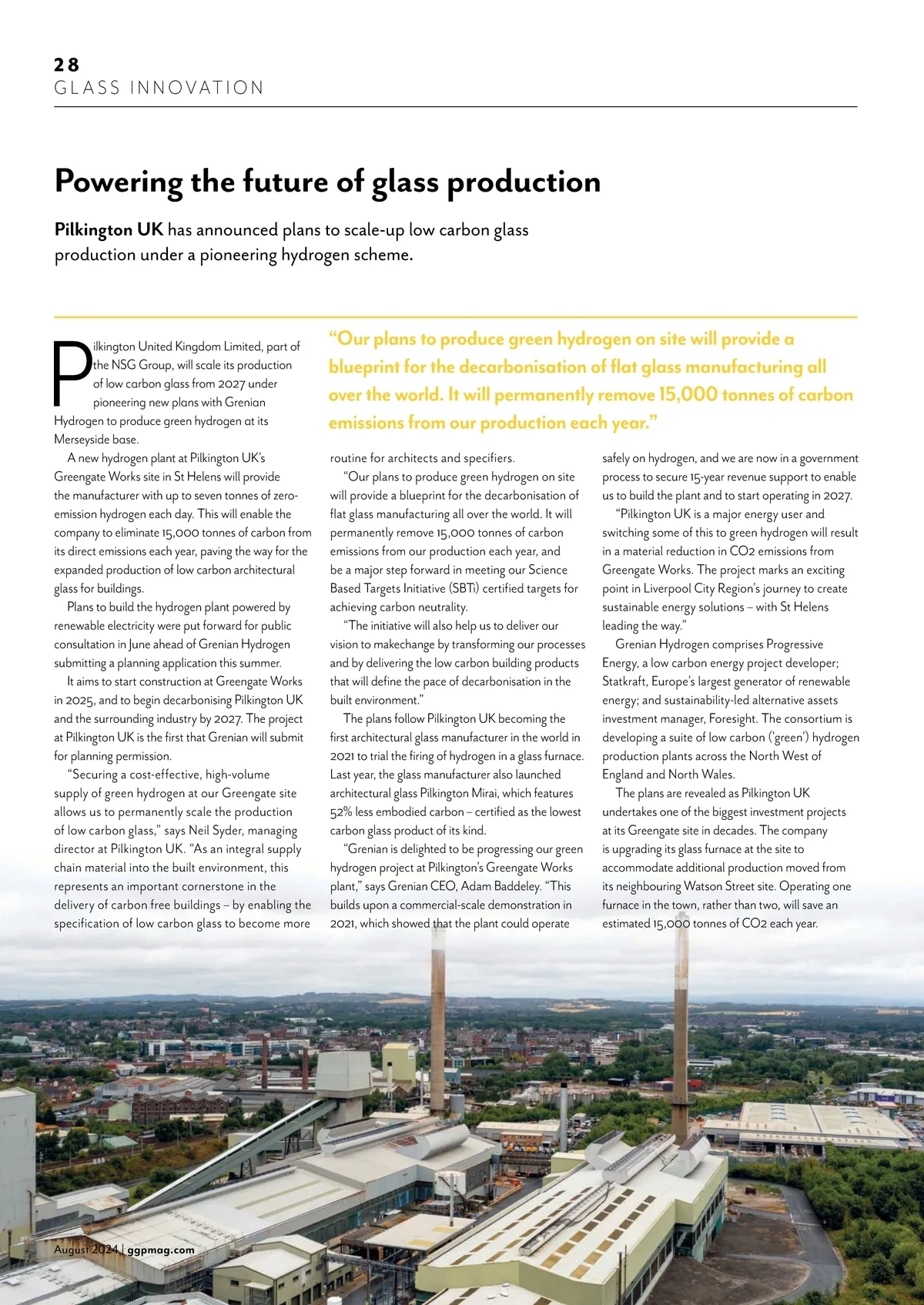 28
GLASS INNOVATION

Powering the future of glass production

Pilkington UK has announced plans to scale-up low carbon glass production under a pioneering hydrogen scheme.

“Our plans to produce green hydrogen on site will provide a blueprint for the decarbonisation of flat glass manufacturing all over the world. It will permanently remove 15,000 tonnes of carbon emissions from our production each year.”

Pilkington United Kingdom Limited, part of the NSG Group, will scale its production of low carbon glass from 2027 under pioneering new plans with Grenian Hydrogen to produce green hydrogen at its Merseyside base.

A new hydrogen plant at Pilkington UK’s Greengate Works site in St Helens will provide the manufacturer with up to seven tonnes of zero-emission hydrogen each day. This will enable the company to eliminate 15,000 tonnes of carbon from its direct emissions each year, paving the way for the expanded production of low carbon architectural glass for buildings.

Plans to build the hydrogen plant powered by renewable electricity were put forward for public consultation in June ahead of Grenian Hydrogen submitting a planning application this summer.

It aims to start construction at Greengate Works in 2025, and to begin decarbonising Pilkington UK and the surrounding industry by 2027. The project at Pilkington UK is the first that Grenian will submit for planning permission.

“Securing a cost-effective, high-volume supply of green hydrogen at our Greengate site allows us to permanently scale the production of low carbon glass,” says Neil Syder, managing director at Pilkington UK. “As an integral supply chain material into the built environment, this represents an important cornerstone in the delivery of carbon free buildings – by enabling the specification of low carbon glass to become more routine for architects and specifiers.

“Our plans to produce green hydrogen on site will provide a blueprint for the decarbonisation of flat glass manufacturing all over the world. It will permanently remove 15,000 tonnes of carbon emissions from our production each year, and be a major step forward in meeting our Science Based Targets Initiative (SBTi) certified targets for achieving carbon neutrality.

“The initiative will also help us to deliver our vision to makechange by transforming our processes and by delivering the low carbon building products that will define the pace of decarbonisation in the built environment.”

The plans follow Pilkington UK becoming the first architectural glass manufacturer in the world in 2021 to trial the firing of hydrogen in a glass furnace. Last year, the glass manufacturer also launched architectural glass Pilkington Mirai, which features 52% less embodied carbon – certified as the lowest carbon glass product of its kind.

“Grenian is delighted to be progressing our green hydrogen project at Pilkington’s Greengate Works plant,” says Grenian CEO, Adam Baddeley. “This builds upon a commercial-scale demonstration in 2021, which showed that the plant could operate safely on hydrogen, and we are now in a government process to secure 15-year revenue support to enable us to build the plant and to start operating in 2027.

“Pilkington UK is a major energy user and switching some of this to green hydrogen will result in a material reduction in CO2 emissions from Greengate Works. The project marks an exciting point in Liverpool City Region’s journey to create sustainable energy solutions – with St Helens leading the way.”

Grenian Hydrogen comprises Progressive Energy, a low carbon energy project developer; Statkraft, Europe’s largest generator of renewable energy; and sustainability-led alternative assets investment manager, Foresight. The consortium is developing a suite of low carbon (‘green’) hydrogen production plants across the North West of England and North Wales.

The plans are revealed as Pilkington UK undertakes one of the biggest investment projects at its Greengate site in decades. The company is upgrading its glass furnace at the site to accommodate additional production moved from its neighbouring Watson Street site. Operating one furnace in the town, rather than two, will save an estimated 15,000 tonnes of CO2 each year.

August 2024 | ggpmag.com